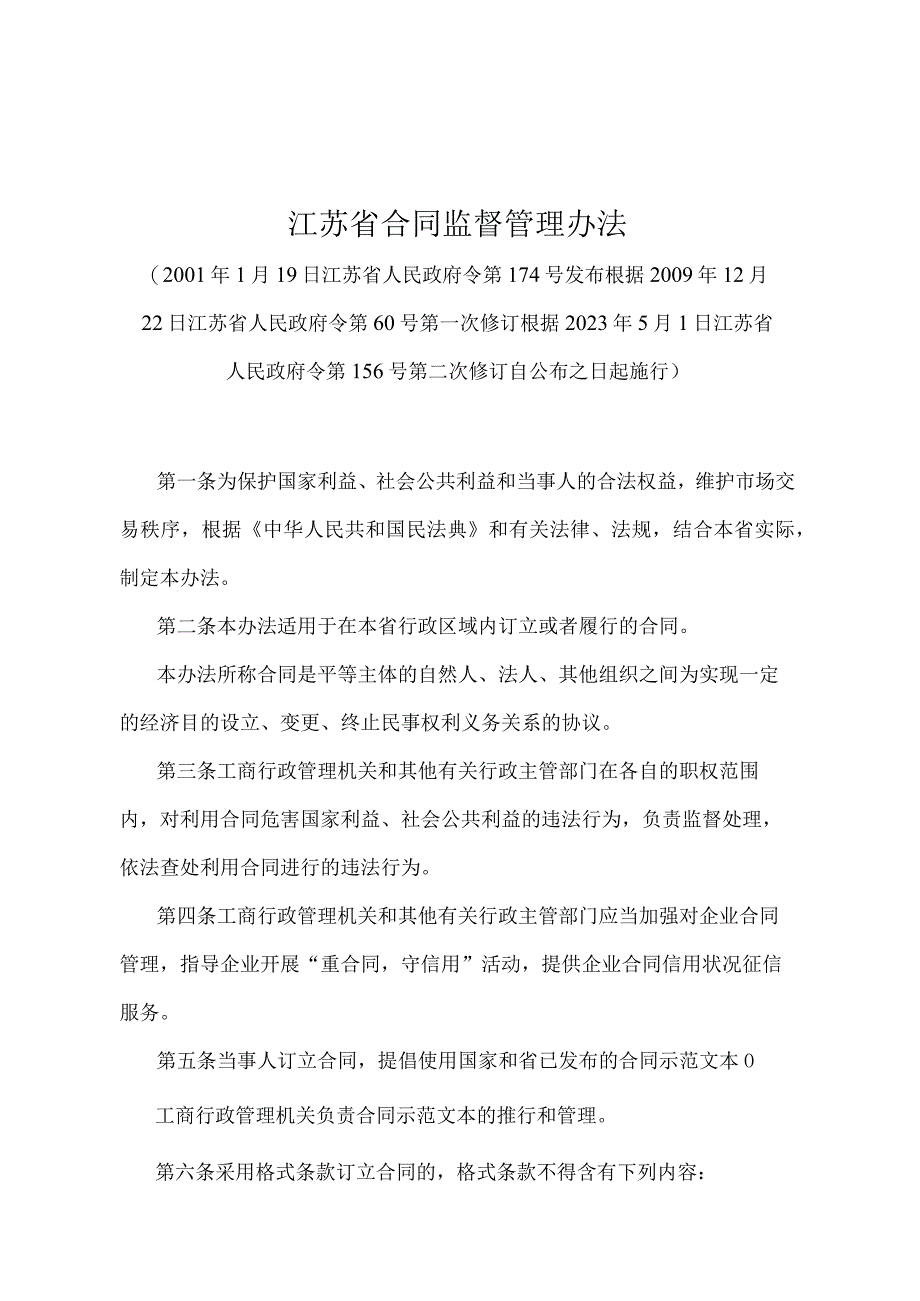 江苏省合同监督管理办法

（2001年1月19日江苏省人民政府令第174号发布根据2009年12月22日江苏省人民政府令第60号第一次修订根据2023年5月1日江苏省人民政府令第156号第二次修订自公布之日起施行）

第一条为保护国家利益、社会公共利益和当事人的合法权益，维护市场交易秩序，根据《中华人民共和国民法典》和有关法律、法规，结合本省实际，制定本办法。

第二条本办法适用于在本省行政区域内订立或者履行的合同。

本办法所称合同是平等主体的自然人、法人、其他组织之间为实现一定的经济目的设立、变更、终止民事权利义务关系的协议。

第三条工商行政管理机关和其他有关行政主管部门在各自的职权范围内，对利用合同危害国家利益、社会公共利益的违法行为，负责监督处理，依法查处利用合同进行的违法行为。

第四条工商行政管理机关和其他有关行政主管部门应当加强对企业合同管理，指导企业开展“重合同，守信用”活动，提供企业合同信用状况征信服务。

第五条当事人订立合同，提倡使用国家和省已发布的合同示范文本0

工商行政管理机关负责合同示范文本的推行和管理。

第六条采用格式条款订立合同的，格式条款不得含有下列内容：